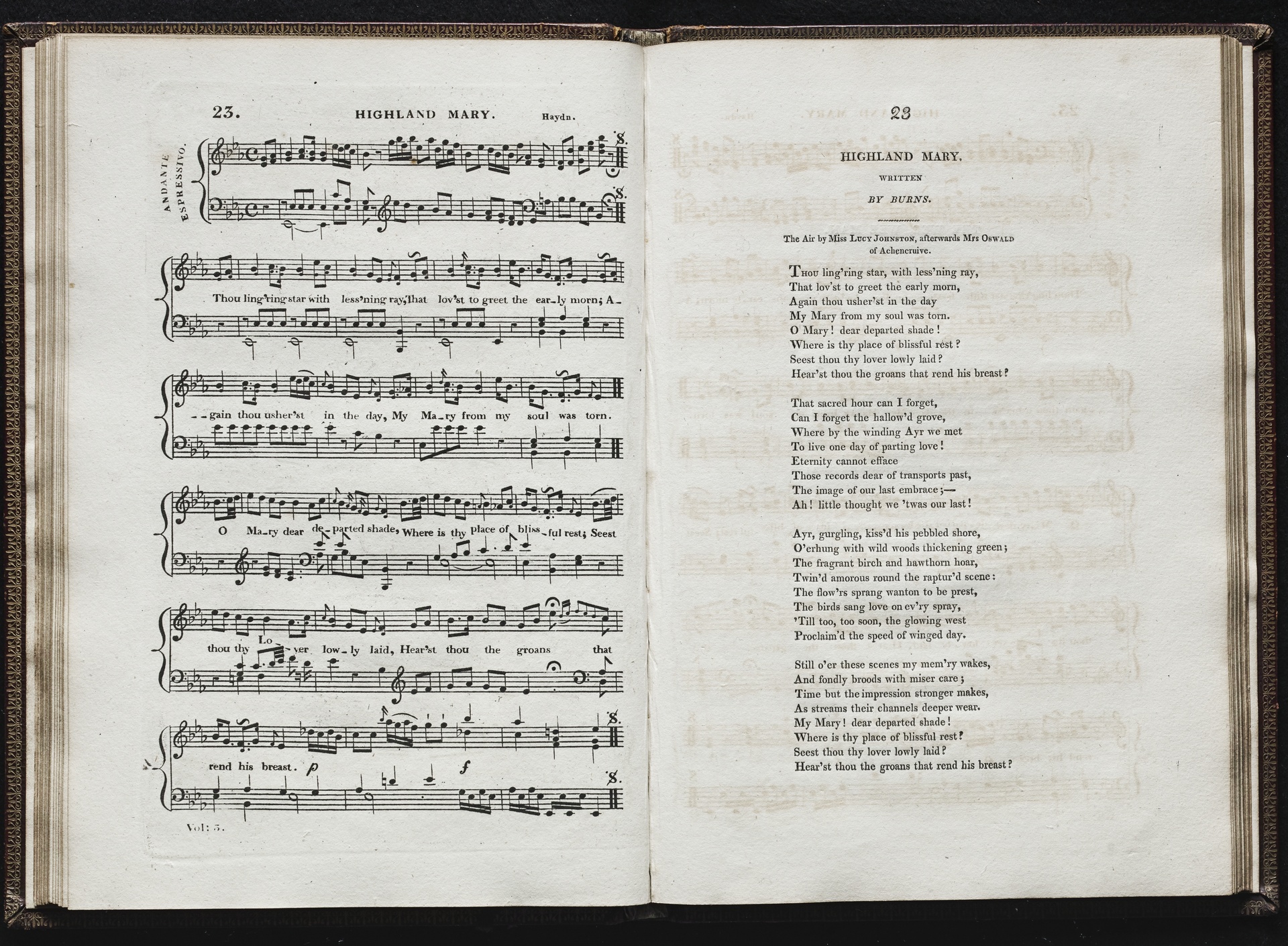 23.

HIGHLAND MARY.

Haydn.

ANDANTE ESPRESSIVO.

Thou ling'ring star with less'ning ray, That lov'st to greet the ear_ly morn; A_

_gain thou usher'st in the day, My Ma_ry from my soul was torn.

O Ma_ry dear de_parted shade, Where is thy place of bliss_ful rest; Seest

thou thy Lo_ver low_ly laid, Hear'st thou the groans that

rend his breast. p f

Vol: 3.

23

HIGHLAND MARY.

WRITTEN

BY BURNS.

The Air by Miss Lucy Johnston, afterwards Mrs Oswald of Achencruive.

Thou ling'ring star, with less'ning ray,
That lov'st to greet the early morn,
Again thou usher'st in the day
My Mary from my soul was torn.
O Mary! dear departed shade!
Where is thy place of blissful rest?
Seest thou thy lover lowly laid?
Hear'st thou the groans that rend his breast?

That sacred hour can I forget,
Can I forget the hallow'd grove,
Where by the winding Ayr we met
To live one day of parting love!
Eternity cannot efface
Those records dear of transports past,
The image of our last embrace;—
Ah! little thought we 'twas our last!

Ayr, gurgling, kiss'd his pebbled shore,
O'erhung with wild woods thickening green;
The fragrant birch and hawthorn hoar,
Twin'd amorous round the raptur'd scene:
The flow'rs sprang wanton to be prest,
The birds sang love on ev'ry spray,
'Till too, too soon, the glowing west
Proclaim'd the speed of winged day.

Still o'er these scenes my mem'ry wakes,
And fondly broods with miser care;
Time but the impression stronger makes,
As streams their channels deeper wear.
My Mary! dear departed shade!
Where is thy place of blissful rest?
Seest thou thy lover lowly laid?
Hear'st thou the groans that rend his breast?